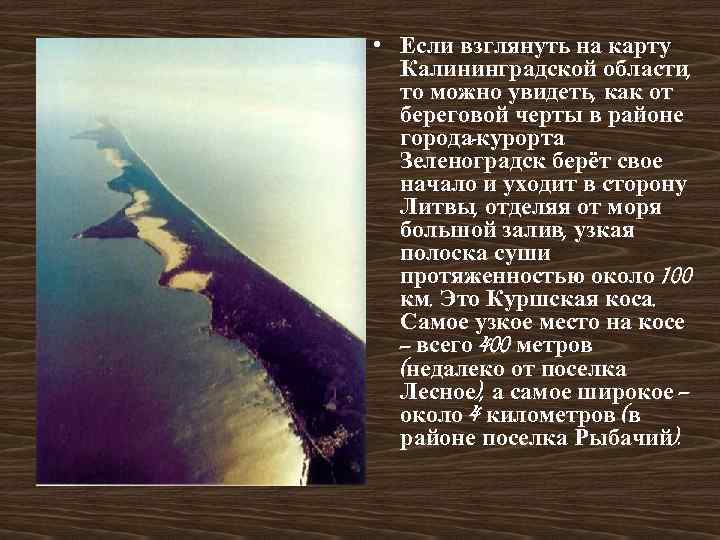 • Если взглянуть на карту Калининградской области, то можно увидеть, как от береговой черты в районе города-курорта Зеленоградск берёт свое начало и уходит в сторону Литвы, отделяя от моря большой залив, узкая полоска суши протяженностью около 100 км. Это Куршская коса. Самое узкое место на косе – всего 400 метров (недалеко от поселка Лесное), а самое широкое – около 4 километров (в районе поселка Рыбачий).